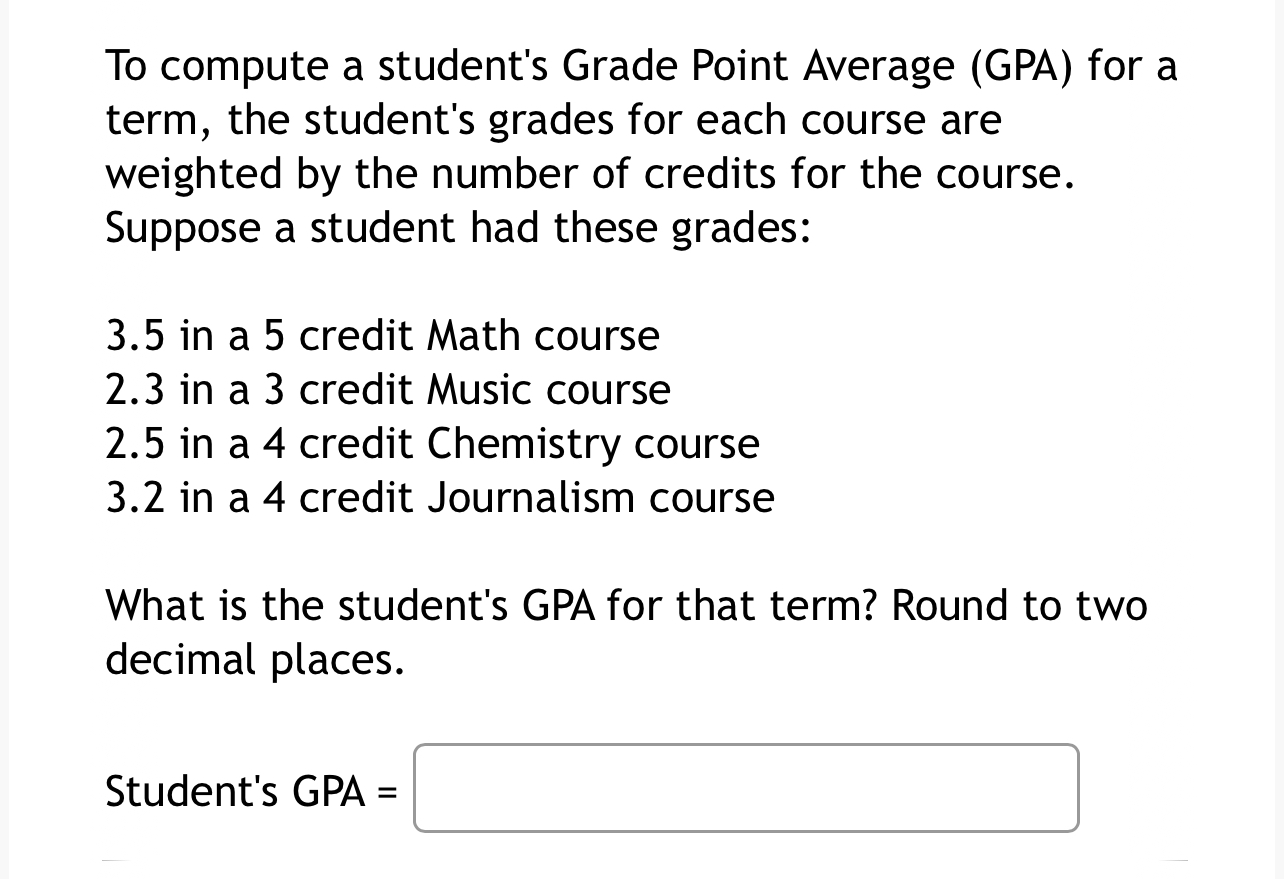 To compute a student's Grade Point Average (GPA) for a term, the student's grades for each course are weighted by the number of credits for the course. Suppose a student had these grades:

3.5 in a 5 credit Math course
2.3 in a 3 credit Music course
2.5 in a 4 credit Chemistry course
3.2 in a 4 credit Journalism course

What is the student's GPA for that term? Round to two decimal places.

Student's GPA =